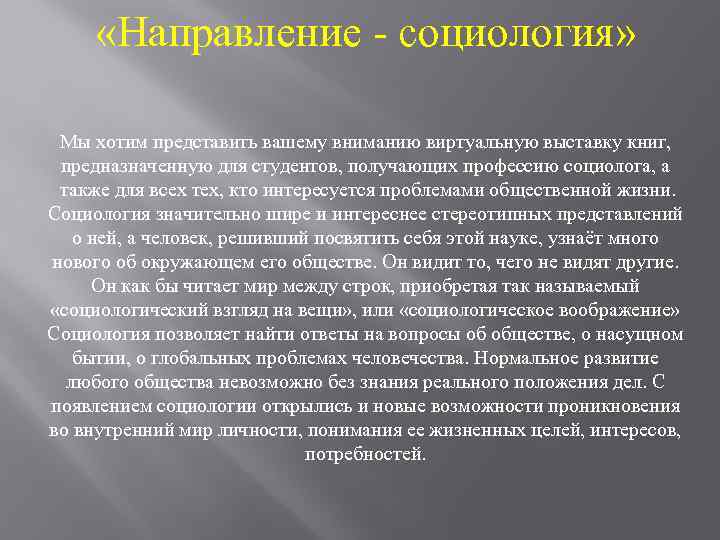 «Направление - социология»

Мы хотим представить вашему вниманию виртуальную выставку книг, предназначенную для студентов, получающих профессию социолога, а также для всех тех, кто интересуется проблемами общественной жизни. Социология значительно шире и интереснее стереотипных представлений о ней, а человек, решивший посвятить себя этой науке, узнаёт много нового об окружающем его обществе. Он видит то, чего не видят другие. Он как бы читает мир между строк, приобретая так называемый «социологический взгляд на вещи», или «социологическое воображение» Социология позволяет найти ответы на вопросы об обществе, о насущном бытии, о глобальных проблемах человечества. Нормальное развитие любого общества невозможно без знания реального положения дел. С появлением социологии открылись и новые возможности проникновения во внутренний мир личности, понимания ее жизненных целей, интересов, потребностей.